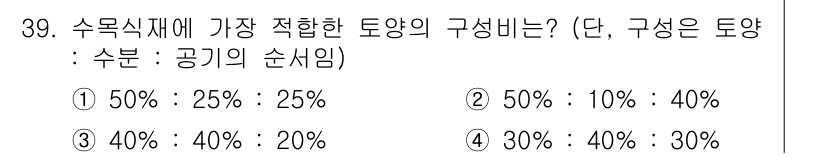 39. 수목식재에 가장 적합한 토양의 구성비는? (단, 구성은 토양 : 수분 : 공기의 순서임)

① 50% : 25% : 25%
② 50% : 10% : 40%
③ 40% : 40% : 20%
④ 30% : 40% : 30%